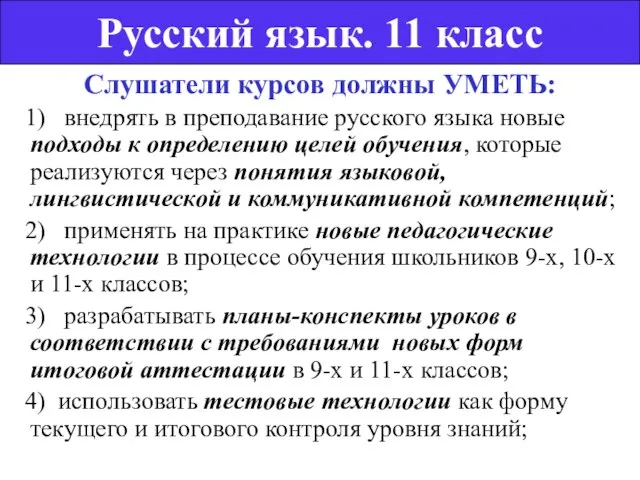 Русский язык. 11 класс

Слушатели курсов должны УМЕТЬ:

1) внедрять в преподавание русского языка новые подходы к определению целей обучения, которые реализуются через понятия языковой, лингвистической и коммуникативной компетенций;

2) применять на практике новые педагогические технологии в процессе обучения школьников 9-х, 10-х и 11-х классов;

3) разрабатывать планы-конспекты уроков в соответствии с требованиями новых форм итоговой аттестации в 9-х и 11-х классов;

4) использовать тестовые технологии как форму текущего и итогового контроля уровня знаний;